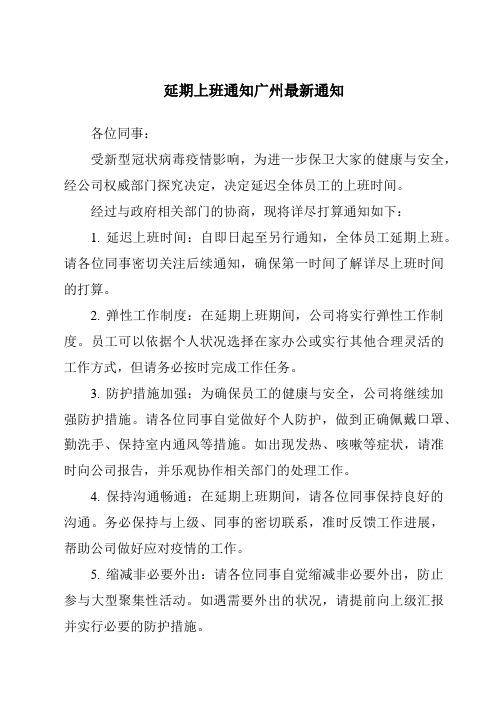 延期上班通知广州最新通知

各位同事：

受新型冠状病毒疫情影响，为进一步保卫大家的健康与安全，经公司权威部门探究决定，决定延迟全体员工的上班时间。

经过与政府相关部门的协商，现将详尽打算通知如下：

1. 延迟上班时间：自即日起至另行通知，全体员工延期上班。请各位同事密切关注后续通知，确保第一时间了解详尽上班时间的打算。

2. 弹性工作制度：在延期上班期间，公司将实行弹性工作制度。员工可以依据个人状况选择在家办公或实行其他合理灵活的工作方式，但请务必按时完成工作任务。

3. 防护措施加强：为确保员工的健康与安全，公司将继续加强防护措施。请各位同事自觉做好个人防护，做到正确佩戴口罩、勤洗手、保持室内通风等措施。如出现发热、咳嗽等症状，请准时向公司报告，并乐观协作相关部门的处理工作。

4. 保持沟通畅通：在延期上班期间，请各位同事保持良好的沟通。务必保持与上级、同事的密切联系，准时反馈工作进展，帮助公司做好应对疫情的工作。

5. 缩减非必要外出：请各位同事自觉缩减非必要外出，防止参与大型聚集性活动。如遇需要外出的状况，请提前向上级汇报并实行必要的防护措施。